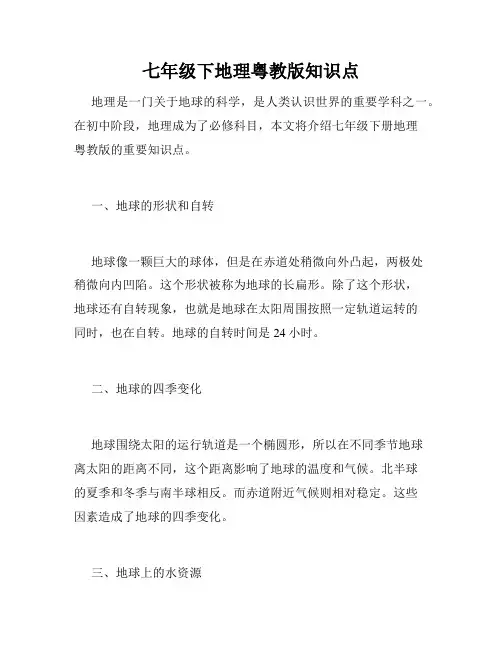 七年级下地理粤教版知识点

地理是一门关于地球的科学，是人类认识世界的重要学科之一。在初中阶段，地理成为了必修科目，本文将介绍七年级下册地理粤教版的重要知识点。

一、地球的形状和自转

地球像一颗巨大的球体，但是在赤道处稍微向外凸起，两极处稍微向内凹陷。这个形状被称为地球的长扁形。除了这个形状，地球还有自转现象，也就是地球在太阳周围按照一定轨道运转的同时，也在自转。地球的自转时间是 24 小时。

二、地球的四季变化

地球围绕太阳的运行轨道是一个椭圆形，所以在不同季节地球离太阳的距离不同，这个距离影响了地球的温度和气候。北半球的夏季和冬季与南半球相反。而赤道附近气候则相对稳定。这些因素造成了地球的四季变化。

三、地球上的水资源